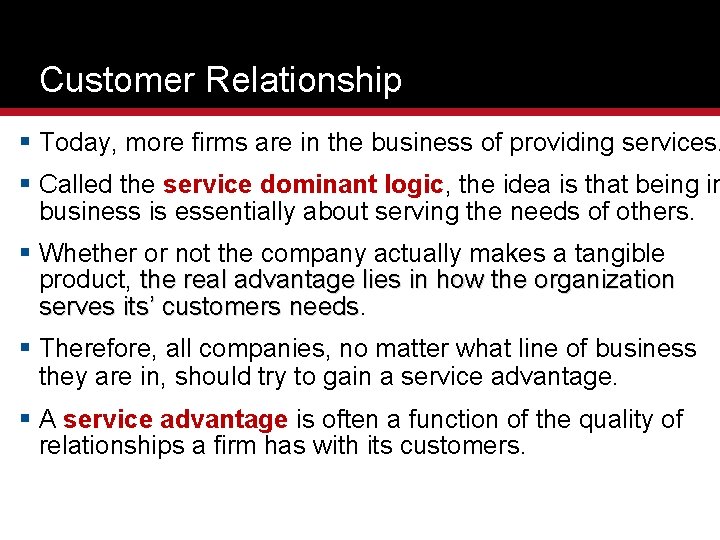 Customer Relationship

▪ Today, more firms are in the business of providing services.

▪ Called the service dominant logic, the idea is that being in business is essentially about serving the needs of others.

▪ Whether or not the company actually makes a tangible product, the real advantage lies in how the organization serves its' customers needs.

▪ Therefore, all companies, no matter what line of business they are in, should try to gain a service advantage.

▪ A service advantage is often a function of the quality of relationships a firm has with its customers.